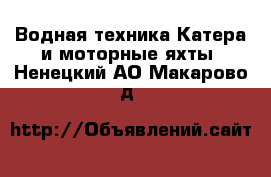 Водная техника Катера и моторные яхты Ненецкий АО Макарово д

http://Объявлений.сайт